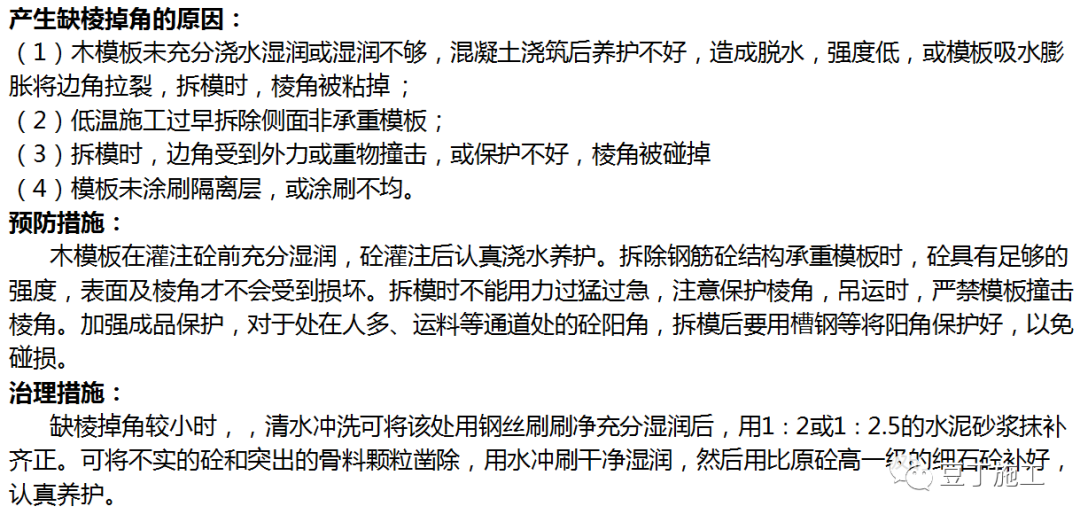 产生缺棱掉角的原因：
（1）木模板未充分浇水湿润或湿润不够，混凝土浇筑后养护不好，造成脱水，强度低，或模板吸水膨胀将边角拉裂，拆模时，棱角被粘掉；
（2）低温施工过早拆除侧面非承重模板；
（3）拆模时，边角受到外力或重物撞击，或保护不好，棱角被碰掉
（4）模板未涂刷隔离层，或涂刷不均。
预防措施：
木模板在灌注砼前充分湿润，砼灌注后认真浇水养护。拆除钢筋砼结构承重模板时，砼具有足够的强度，表面及棱角才不会受到损坏。拆模时不能用力过猛过急，注意保护棱角，吊运时，严禁模板撞击棱角。加强成品保护，对于处在人多、运料等通道处的砼阳角，拆模后要用槽钢等将阳角保护好，以免碰损。
治理措施：
缺棱掉角较小时，，清水冲洗可将该处用钢丝刷刷净充分湿润后，用1：2或1：2.5的水泥砂浆抹补齐正。可将不实的砼和突出的骨料颗粒凿除，用水冲刷干净湿润，然后用比原砼高一级的细石砼补好，认真养护。
豆丁施工